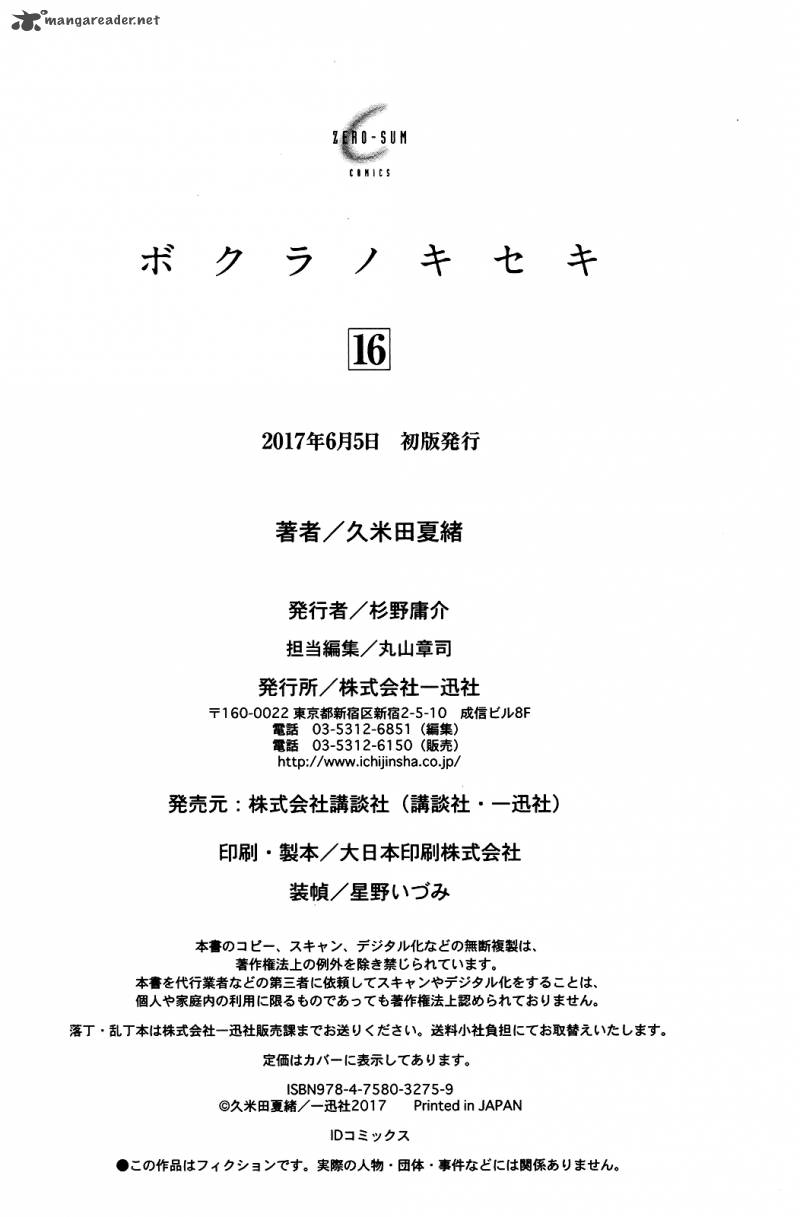 mangareader.net

ZERO-SUM
COMICS

ボクラノキセキ

16

2017年6月5日　初版発行

著者／久米田夏緒

発行者／杉野庸介

担当編集／丸山章司

発行所／株式会社一迅社

〒160-0022 東京都新宿区新宿2-5-10　成信ビル8F
電話　03-5312-6851（編集）
電話　03-5312-6150（販売）
http://www.ichijinsha.co.jp/

発売元：株式会社講談社（講談社・一迅社）

印刷・製本／大日本印刷株式会社

装幀／星野いづみ

本書のコピー、スキャン、デジタル化などの無断複製は、著作権法上の例外を除き禁じられています。
本書を代行業者などの第三者に依頼してスキャンやデジタル化をすることは、個人や家庭内の利用に限るものであっても著作権法上認められておりません。

落丁・乱丁本は株式会社一迅社販売課までお送りください。送料小社負担にてお取替えいたします。

定価はカバーに表示してあります。

ISBN978-4-7580-3275-9
©久米田夏緒／一迅社2017　Printed in JAPAN

IDコミックス

●この作品はフィクションです。実際の人物・団体・事件などには関係ありません。